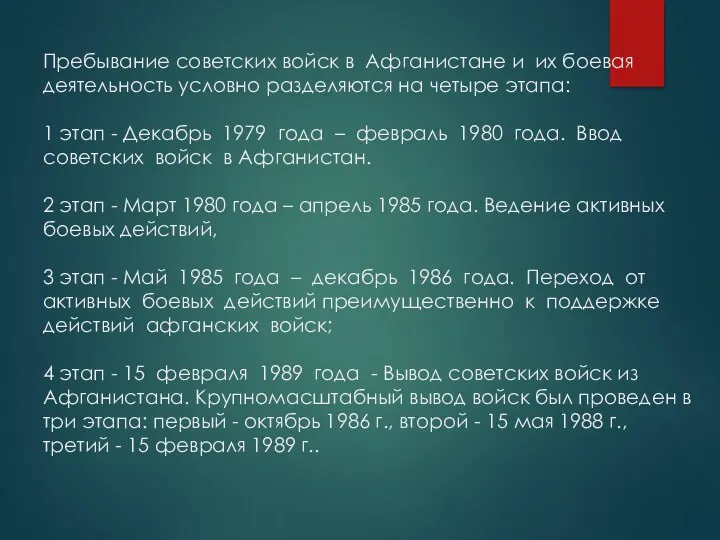 Пребывание советских войск в Афганистане и их боевая деятельность условно разделяются на четыре этапа:

1 этап - Декабрь 1979 года – февраль 1980 года. Ввод советских войск в Афганистан.

2 этап - Март 1980 года – апрель 1985 года. Ведение активных боевых действий,

3 этап - Май 1985 года – декабрь 1986 года. Переход от активных боевых действий преимущественно к поддержке действий афганских войск;

4 этап - 15 февраля 1989 года - Вывод советских войск из Афганистана. Крупномасштабный вывод войск был проведен в три этапа: первый - октябрь 1986 г., второй - 15 мая 1988 г., третий - 15 февраля 1989 г..